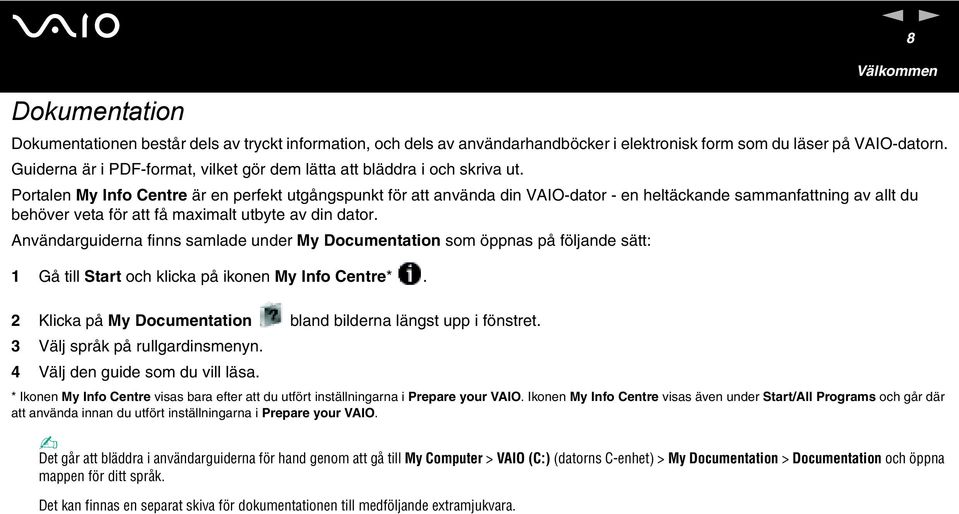 VAIO

8

Välkommen

Dokumentation

Dokumentationen består dels av tryckt information, och dels av användarhandböcker i elektronisk form som du läser på VAIO-datorn. Guiderna är i PDF-format, vilket gör dem lätta att bläddra i och skriva ut.

Portalen My Info Centre är en perfekt utgångspunkt för att använda din VAIO-dator - en heltäckande sammanfattning av allt du behöver veta för att få maximalt utbyte av din dator.

Användarguiderna finns samlade under My Documentation som öppnas på följande sätt:

1 Gå till Start och klicka på ikonen My Info Centre* .

2 Klicka på My Documentation bland bilderna längst upp i fönstret.

3 Välj språk på rullgardinsmenyn.

4 Välj den guide som du vill läsa.

* Ikonen My Info Centre visas bara efter att du utfört inställningarna i Prepare your VAIO. Ikonen My Info Centre visas även under Start/All Programs och går där att använda innan du utfört inställningarna i Prepare your VAIO.

Det går att bläddra i användarguiderna för hand genom att gå till My Computer > VAIO (C:) (datorns C-enhet) > My Documentation > Documentation och öppna mappen för ditt språk.

Det kan finnas en separat skiva för dokumentationen till medföljande extramjukvara.